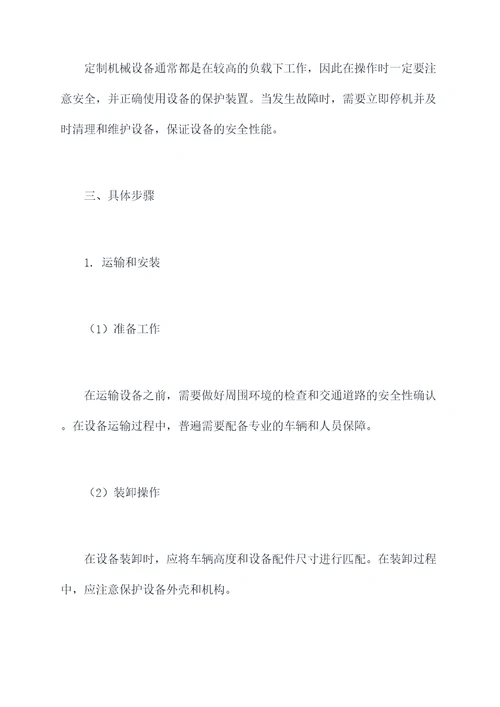 定制机械设备通常都是在较高的负载下工作，因此在操作时一定要注意安全，并正确使用设备的保护装置。当发生故障时，需要立即停机并及时清理和维护设备，保证设备的安全性能。

三、具体步骤

1. 运输和安装

（1）准备工作

在运输设备之前，需要做好周围环境的检查和交通道路的安全性确认。在设备运输过程中，普遍需要配备专业的车辆和人员保障。

（2）装卸操作

在设备装卸时，应将车辆高度和设备配件尺寸进行匹配。在装卸过程中，应注意保护设备外壳和机构。